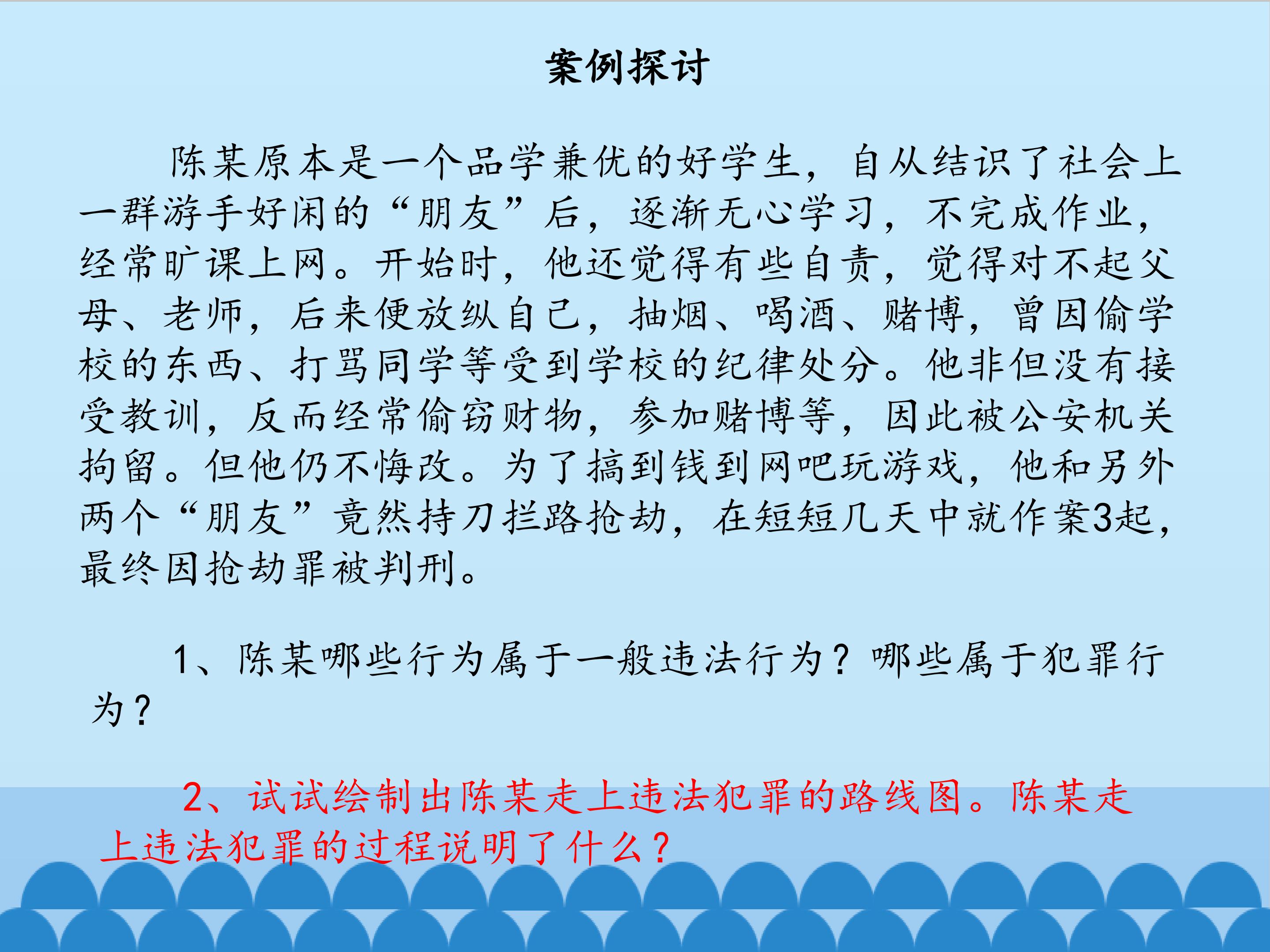 案例探讨

陈某原本是一个品学兼优的好学生，自从结识了社会上一群游手好闲的“朋友”后，逐渐无心学习，不完成作业，经常旷课上网。开始时，他还觉得有些自责，觉得对不起父母、老师，后来便放纵自己，抽烟、喝酒、赌博，曾因偷学校的东西、打骂同学等受到学校的纪律处分。他非但没有接受教训，反而经常偷窃财物，参加赌博等，因此被公安机关拘留。但他仍不悔改。为了搞到钱到网吧玩游戏，他和另外两个“朋友”竟然持刀拦路抢劫，在短短几天中就作案3起，最终因抢劫罪被判刑。

1、陈某哪些行为属于一般违法行为？哪些属于犯罪行为？

2、试试绘制出陈某走上违法犯罪的路线图。陈某走上违法犯罪的过程说明了什么？